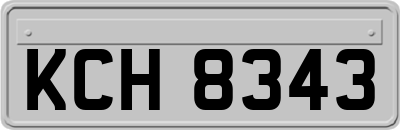 KCH 8343